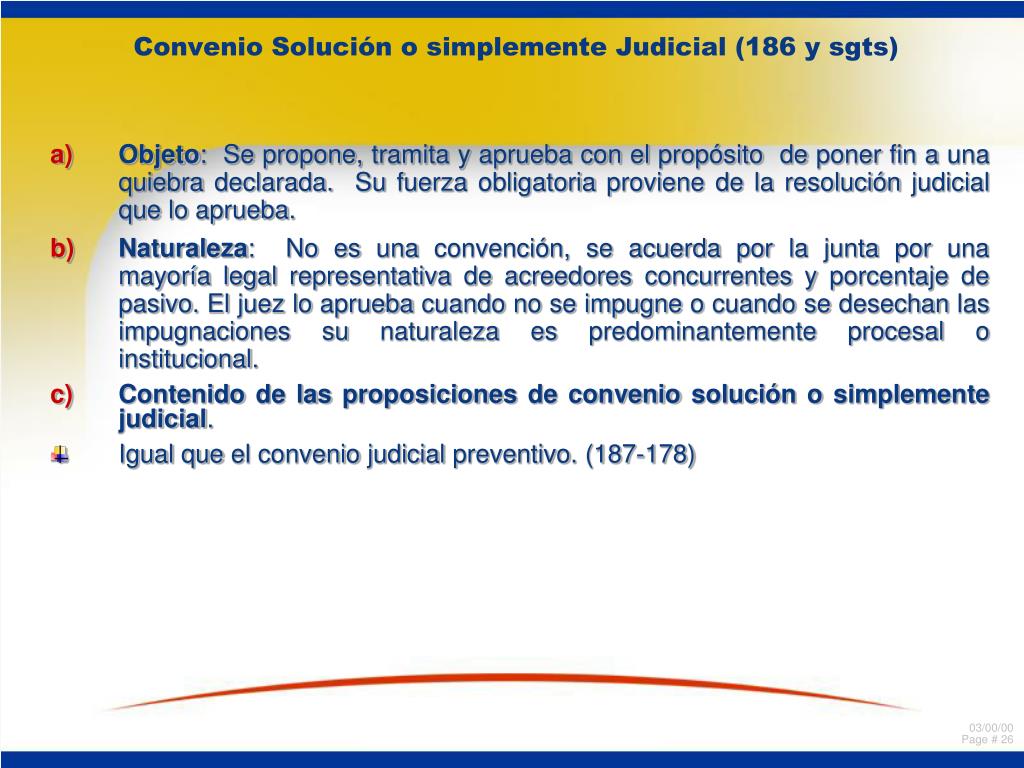 Convenio Solución o simplemente Judicial (186 y sgts)

a) Objeto: Se propone, tramita y aprueba con el propósito de poner fin a una quiebra declarada. Su fuerza obligatoria proviene de la resolución judicial que lo aprueba.

b) Naturaleza: No es una convención, se acuerda por la junta por una mayoría legal representativa de acreedores concurrentes y porcentaje de pasivo. El juez lo aprueba cuando no se impugne o cuando se desechan las impugnaciones su naturaleza es predominantemente procesal o institucional.

c) Contenido de las proposiciones de convenio solución o simplemente judicial.

Igual que el convenio judicial preventivo. (187-178)

03/00/00
Page # 26